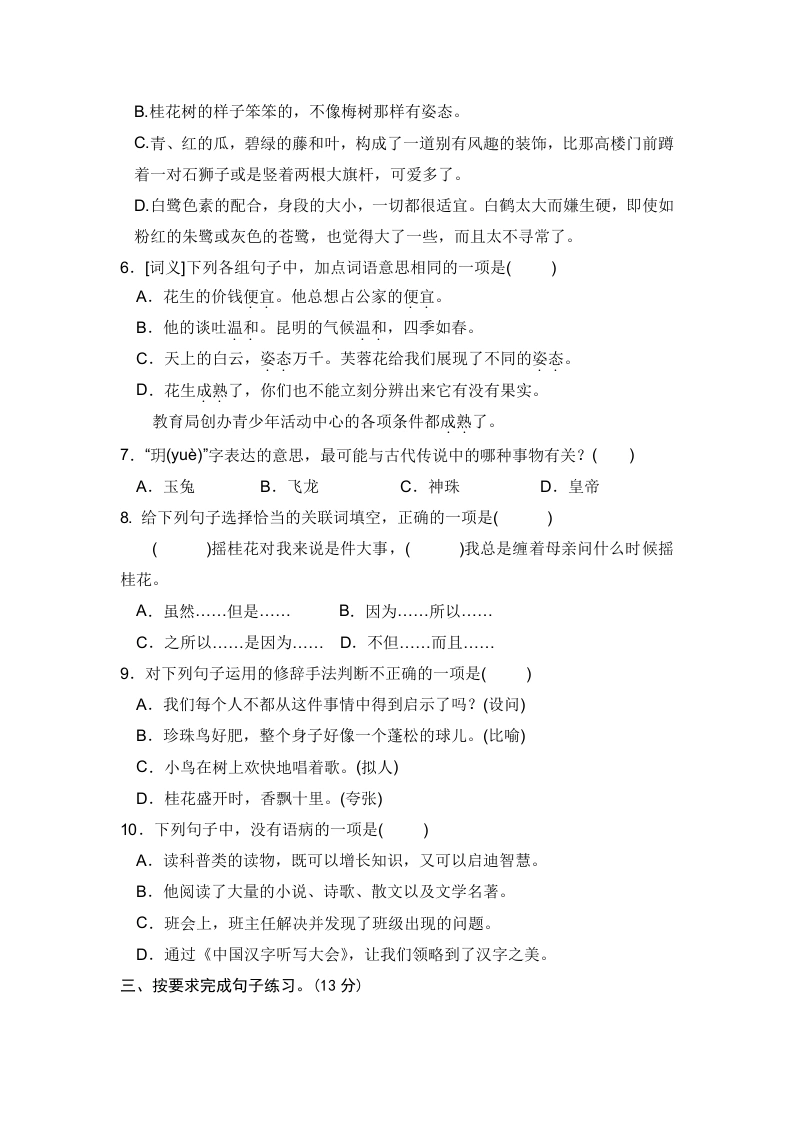 B.桂花树的样子笨笨的，不像梅树那样有姿态。

C.青、红的瓜，碧绿的藤和叶，构成了一道别有风趣的装饰，比那高楼门前蹲着一对石狮子或是竖着两根大旗杆，可爱多了。

D.白鹭色素的配合，身段的大小，一切都很适宜。白鹤太大而嫌生硬，即使如粉红的朱鹭或灰色的苍鹭，也觉得大了一些，而且太不寻常了。

6．[词义]下列各组句子中，加点词语意思相同的一项是(　　)

A．花生的价钱便宜。他总想占公家的便宜。

B．他的谈吐温和。昆明的气候温和，四季如春。

C．天上的白云，姿态万千。芙蓉花给我们展现了不同的姿态。

D．花生成熟了，你们也不能立刻分辨出来它有没有果实。

教育局创办青少年活动中心的各项条件都成熟了。

7．“玥(yuè)”字表达的意思，最可能与古代传说中的哪种事物有关？(　　)

A．玉兔　　B．飞龙　　C．神珠　　D．皇帝

8. 给下列句子选择恰当的关联词填空，正确的一项是(　　)

(　　)摇桂花对我来说是件大事，(　　)我总是缠着母亲问什么时候摇桂花。

A．虽然……但是……　　B．因为……所以……

C．之所以……是因为……　　D．不但……而且……

9．对下列句子运用的修辞手法判断不正确的一项是(　　)

A．我们每个人不都从这件事情中得到启示了吗？(设问)

B．珍珠鸟好肥，整个身子好像一个蓬松的球儿。(比喻)

C．小鸟在树上欢快地唱着歌。(拟人)

D．桂花盛开时，香飘十里。(夸张)

10．下列句子中，没有语病的一项是(　　)

A．读科普类的读物，既可以增长知识，又可以启迪智慧。

B．他阅读了大量的小说、诗歌、散文以及文学名著。

C．班会上，班主任解决并发现了班级出现的问题。

D．通过《中国汉字听写大会》，让我们领略到了汉字之美。

三、按要求完成句子练习。(13 分)